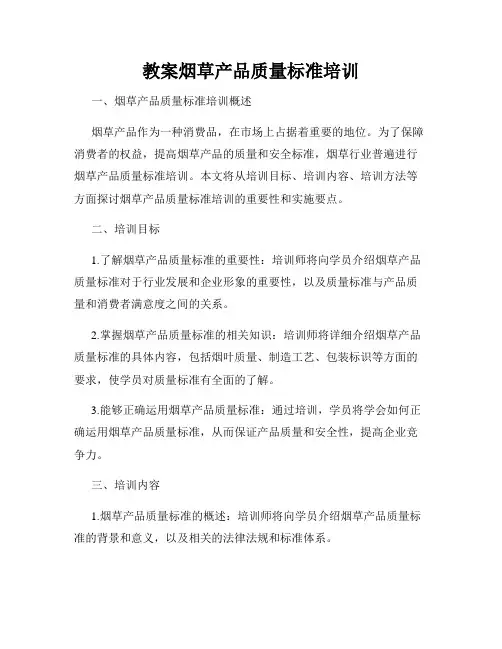 教案烟草产品质量标准培训

一、烟草产品质量标准培训概述

烟草产品作为一种消费品，在市场上占据着重要的地位。为了保障消费者的权益，提高烟草产品的质量和安全标准，烟草行业普遍进行烟草产品质量标准培训。本文将从培训目标、培训内容、培训方法等方面探讨烟草产品质量标准培训的重要性和实施要点。

二、培训目标

1.了解烟草产品质量标准的重要性：培训师将向学员介绍烟草产品质量标准对于行业发展和企业形象的重要性，以及质量标准与产品质量和消费者满意度之间的关系。

2.掌握烟草产品质量标准的相关知识：培训师将详细介绍烟草产品质量标准的具体内容，包括烟叶质量、制造工艺、包装标识等方面的要求，使学员对质量标准有全面的了解。

3.能够正确运用烟草产品质量标准：通过培训，学员将学会如何正确运用烟草产品质量标准，从而保证产品质量和安全性，提高企业竞争力。

三、培训内容

1.烟草产品质量标准的概述：培训师将向学员介绍烟草产品质量标准的背景和意义，以及相关的法律法规和标准体系。